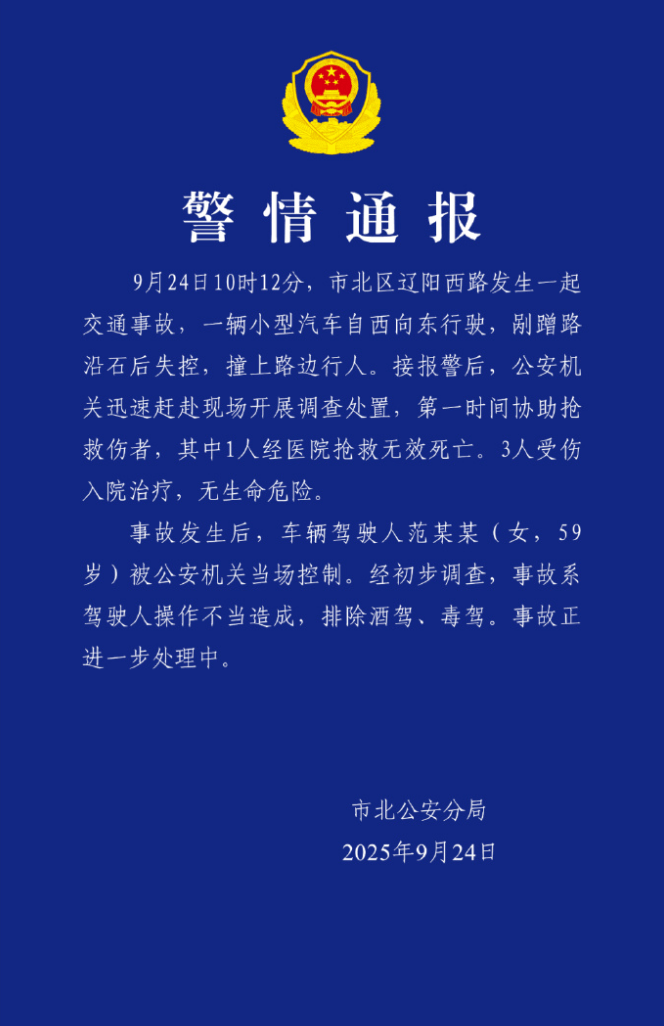 警情通报

9月24日10时12分，市北区辽阳西路发生一起交通事故，一辆小型汽车自西向东行驶，剐蹭路沿石后失控，撞上路边行人。接报警后，公安机关迅速赶赴现场开展调查处置，第一时间协助抢救伤者，其中1人经医院抢救无效死亡。3人受伤入院治疗，无生命危险。

事故发生后，车辆驾驶人范某某（女，59岁）被公安机关当场控制。经初步调查，事故系驾驶人操作不当造成，排除酒驾、毒驾。事故正进一步处理中。

市北公安分局
2025年9月24日